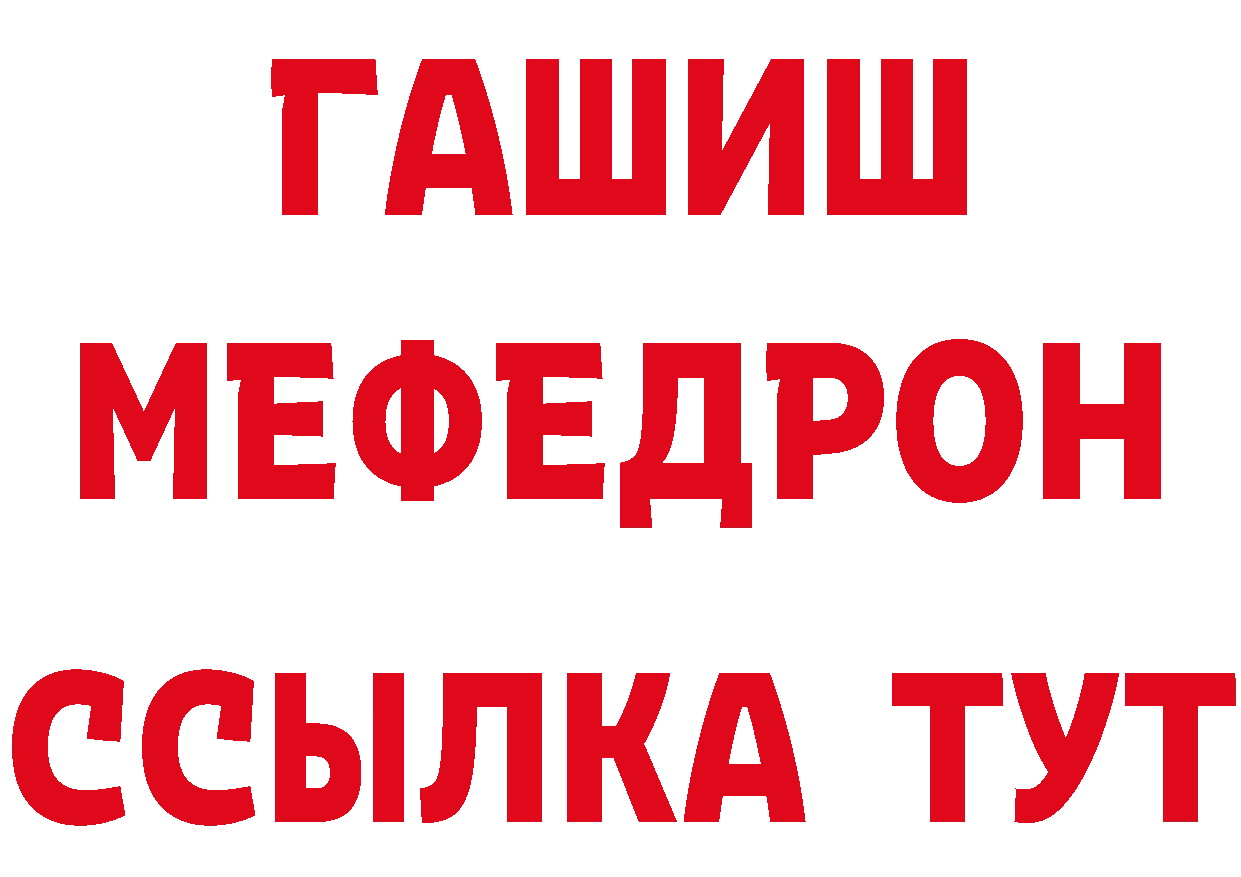 ГАШИШ
МЕФЕДРОН
ССЫЛКА ТУТ